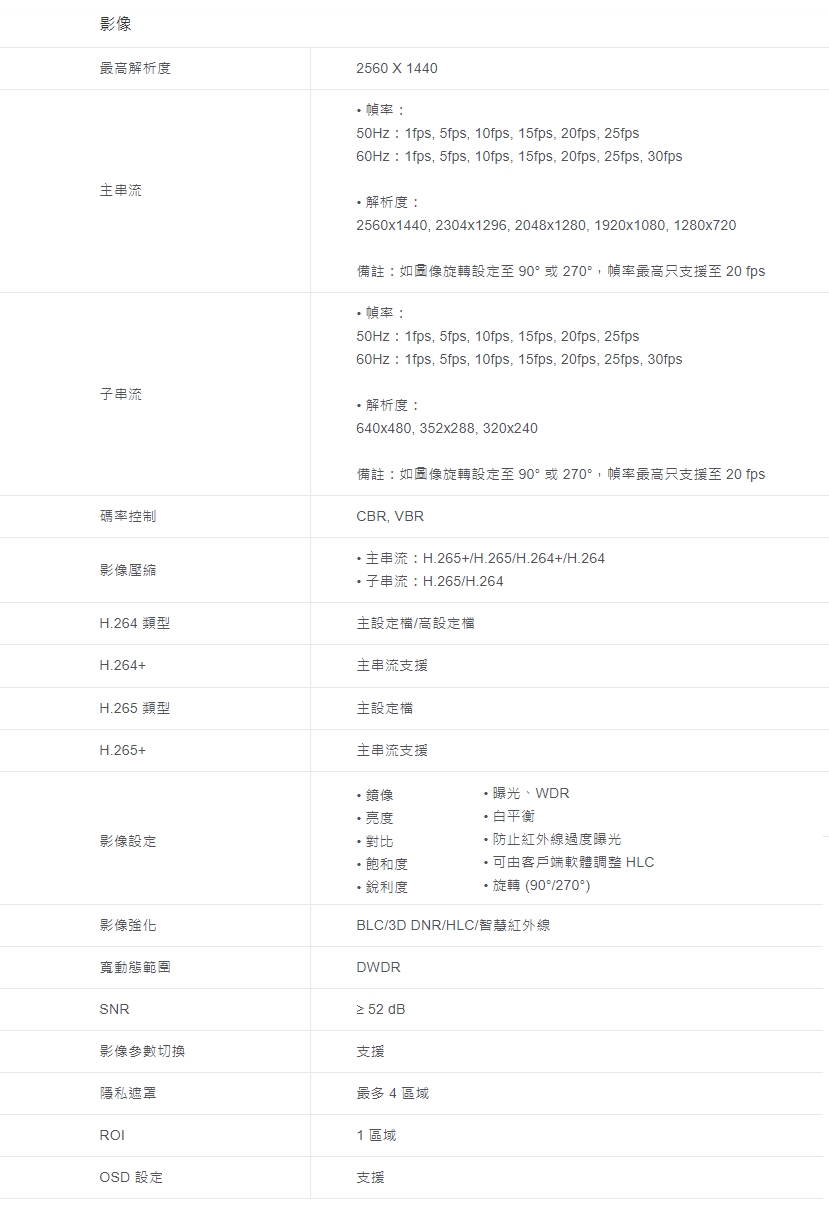 影像

| | |
|---|---|
| 最高解析度 | 2560 X 1440 |
| 主串流 | • 幀率：<br>50Hz：1fps, 5fps, 10fps, 15fps, 20fps, 25fps<br>60Hz：1fps, 5fps, 10fps, 15fps, 20fps, 25fps, 30fps<br><br>• 解析度：<br>2560x1440, 2304x1296, 2048x1280, 1920x1080, 1280x720<br><br>備註：如圖像旋轉設定至 90° 或 270°，幀率最高只支援至 20 fps |
| 子串流 | • 幀率：<br>50Hz：1fps, 5fps, 10fps, 15fps, 20fps, 25fps<br>60Hz：1fps, 5fps, 10fps, 15fps, 20fps, 25fps, 30fps<br><br>• 解析度：<br>640x480, 352x288, 320x240<br><br>備註：如圖像旋轉設定至 90° 或 270°，幀率最高只支援至 20 fps |
| 碼率控制 | CBR, VBR |
| 影像壓縮 | • 主串流：H.265+/H.265/H.264+/H.264<br>• 子串流：H.265/H.264 |
| H.264 類型 | 主設定檔/高設定檔 |
| H.264+ | 主串流支援 |
| H.265 類型 | 主設定檔 |
| H.265+ | 主串流支援 |
| 影像設定 | • 鏡像<br>• 亮度<br>• 對比<br>• 飽和度<br>• 銳利度<br>• 曝光、WDR<br>• 白平衡<br>• 防止紅外線過度曝光<br>• 可由客戶端軟體調整 HLC<br>• 旋轉 (90°/270°) |
| 影像強化 | BLC/3D DNR/HLC/智慧紅外線 |
| 寬動態範圍 | DWDR |
| SNR | ≥ 52 dB |
| 影像參數切換 | 支援 |
| 隱私遮罩 | 最多 4 區域 |
| ROI | 1 區域 |
| OSD 設定 | 支援 |